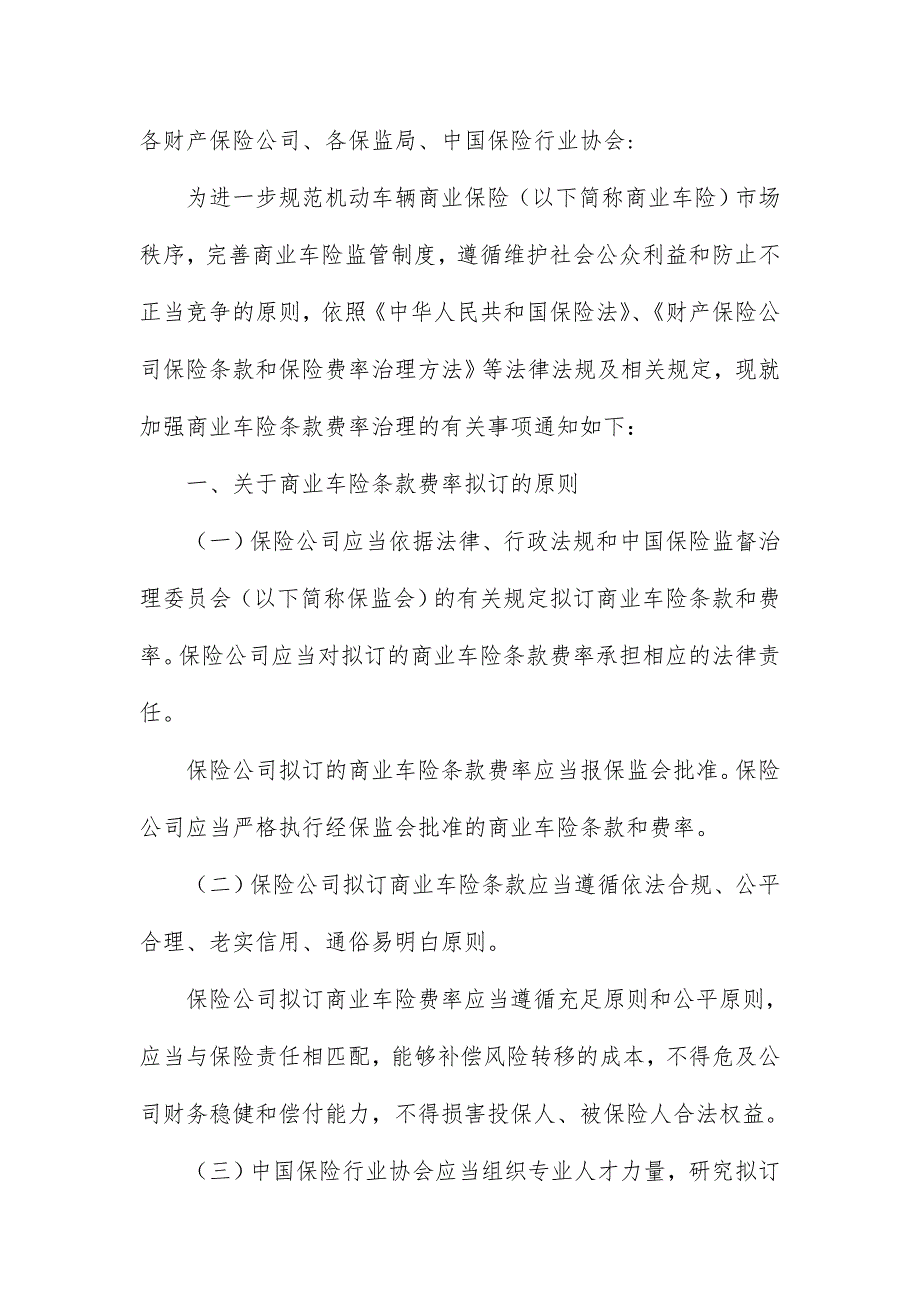 各财产保险公司、各保监局、中国保险行业协会：

为进一步规范机动车辆商业保险（以下简称商业车险）市场秩序，完善商业车险监管制度，遵循维护社会公众利益和防止不正当竞争的原则，依照《中华人民共和国保险法》、《财产保险公司保险条款和保险费率治理方法》等法律法规及相关规定，现就加强商业车险条款费率治理的有关事项通知如下：

一、关于商业车险条款费率拟订的原则

（一）保险公司应当依据法律、行政法规和中国保险监督治理委员会（以下简称保监会）的有关规定拟订商业车险条款和费率。保险公司应当对拟订的商业车险条款费率承担相应的法律责任。

保险公司拟订的商业车险条款费率应当报保监会批准。保险公司应当严格执行经保监会批准的商业车险条款和费率。

（二）保险公司拟订商业车险条款应当遵循依法合规、公平合理、老实信用、通俗易明白原则。

保险公司拟订商业车险费率应当遵循充足原则和公平原则，应当与保险责任相匹配，能够补偿风险转移的成本，不得危及公司财务稳健和偿付能力，不得损害投保人、被保险人合法权益。

（三）中国保险行业协会应当组织专业人才力量，研究拟订